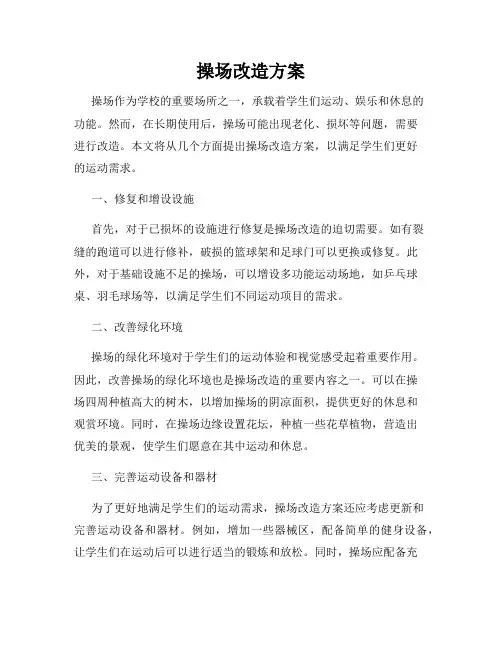 操场改造方案

操场作为学校的重要场所之一，承载着学生们运动、娱乐和休息的功能。然而，在长期使用后，操场可能出现老化、损坏等问题，需要进行改造。本文将从几个方面提出操场改造方案，以满足学生们更好的运动需求。

一、修复和增设设施

首先，对于已损坏的设施进行修复是操场改造的迫切需要。如有裂缝的跑道可以进行修补，破损的篮球架和足球门可以更换或修复。此外，对于基础设施不足的操场，可以增设多功能运动场地，如乒乓球桌、羽毛球场等，以满足学生们不同运动项目的需求。

二、改善绿化环境

操场的绿化环境对于学生们的运动体验和视觉感受起着重要作用。因此，改善操场的绿化环境也是操场改造的重要内容之一。可以在操场四周种植高大的树木，以增加操场的阴凉面积，提供更好的休息和观赏环境。同时，在操场边缘设置花坛，种植一些花草植物，营造出优美的景观，使学生们愿意在其中运动和休息。

三、完善运动设备和器材

为了更好地满足学生们的运动需求，操场改造方案还应考虑更新和完善运动设备和器材。例如，增加一些器械区，配备简单的健身设备，让学生们在运动后可以进行适当的锻炼和放松。同时，操场应配备充